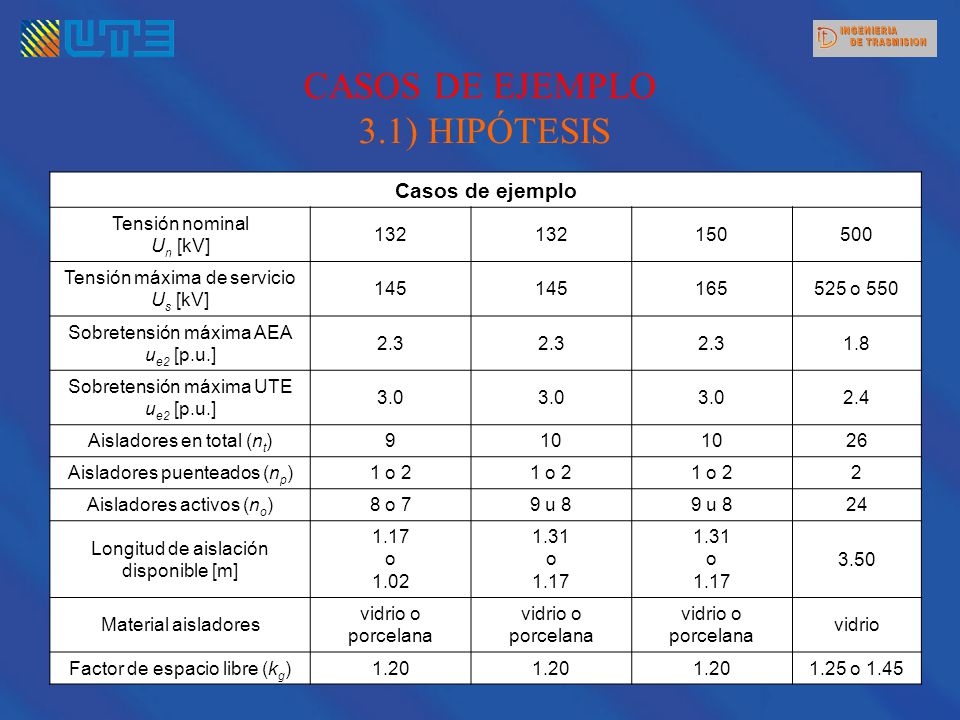 UTE

INGENIERIA DE TRASMISION

CASOS DE EJEMPLO
3.1) HIPÓTESIS

| Casos de ejemplo | | | | |
|---|---|---|---|---|
| Tensión nominal $U_n$ [kV] | 132 | 132 | 150 | 500 |
| Tensión máxima de servicio $U_s$ [kV] | 145 | 145 | 165 | 525 o 550 |
| Sobretensión máxima AEA $u_{e2}$ [p.u.] | 2.3 | 2.3 | 2.3 | 1.8 |
| Sobretensión máxima UTE $u_{e2}$ [p.u.] | 3.0 | 3.0 | 3.0 | 2.4 |
| Aisladores en total ($n_t$) | 9 | 10 | 10 | 26 |
| Aisladores puenteados ($n_p$) | 1 o 2 | 1 o 2 | 1 o 2 | 2 |
| Aisladores activos ($n_o$) | 8 o 7 | 9 u 8 | 9 u 8 | 24 |
| Longitud de aislación disponible [m] | 1.17 o 1.02 | 1.31 o 1.17 | 1.31 o 1.17 | 3.50 |
| Material aisladores | vidrio o porcelana | vidrio o porcelana | vidrio o porcelana | vidrio |
| Factor de espacio libre ($k_g$) | 1.20 | 1.20 | 1.20 | 1.25 o 1.45 |